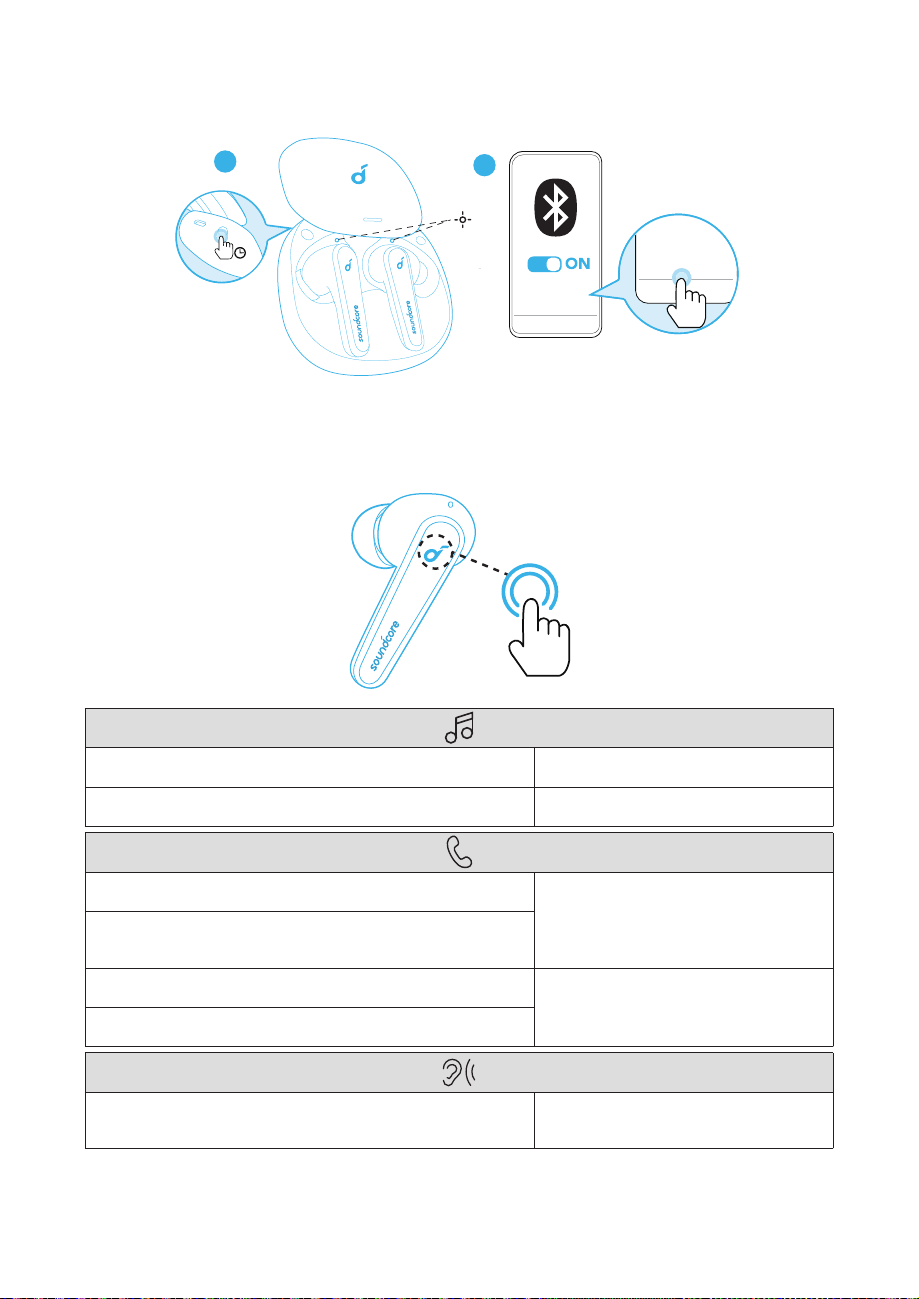 soundcore
soundcore
ON
soundcore